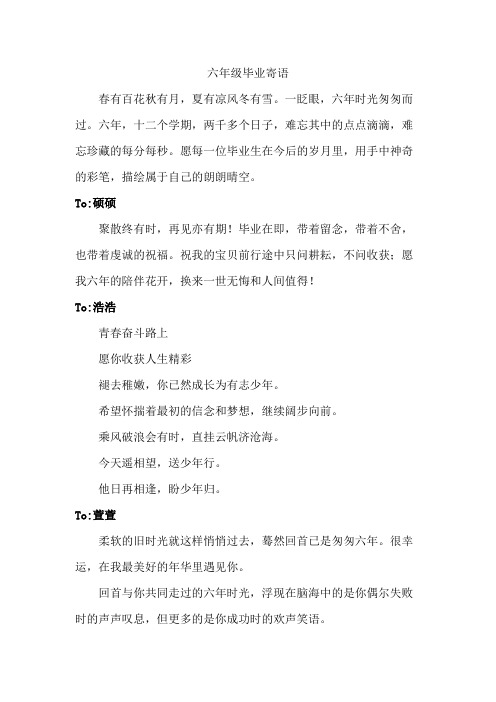 六年级毕业寄语

春有百花秋有月，夏有凉风冬有雪。一眨眼，六年时光匆匆而过。六年，十二个学期，两千多个日子，难忘其中的点点滴滴，难忘珍藏的每分每秒。愿每一位毕业生在今后的岁月里，用手中神奇的彩笔，描绘属于自己的朗朗晴空。

To:硕硕

聚散终有时，再见亦有期！毕业在即，带着留念，带着不舍，也带着虔诚的祝福。祝我的宝贝前行途中只问耕耘，不问收获；愿我六年的陪伴花开，换来一世无悔和人间值得！

To:浩浩

青春奋斗路上

愿你收获人生精彩

褪去稚嫩，你已然成长为有志少年。

希望怀揣着最初的信念和梦想，继续阔步向前。

乘风破浪会有时，直挂云帆济沧海。

今天遥相望，送少年行。

他日再相逢，盼少年归。

To:萱萱

柔软的旧时光就这样悄悄过去，蓦然回首已是匆匆六年。很幸运，在我最美好的年华里遇见你。

回首与你共同走过的六年时光，浮现在脑海中的是你偶尔失败时的声声叹息，但更多的是你成功时的欢声笑语。